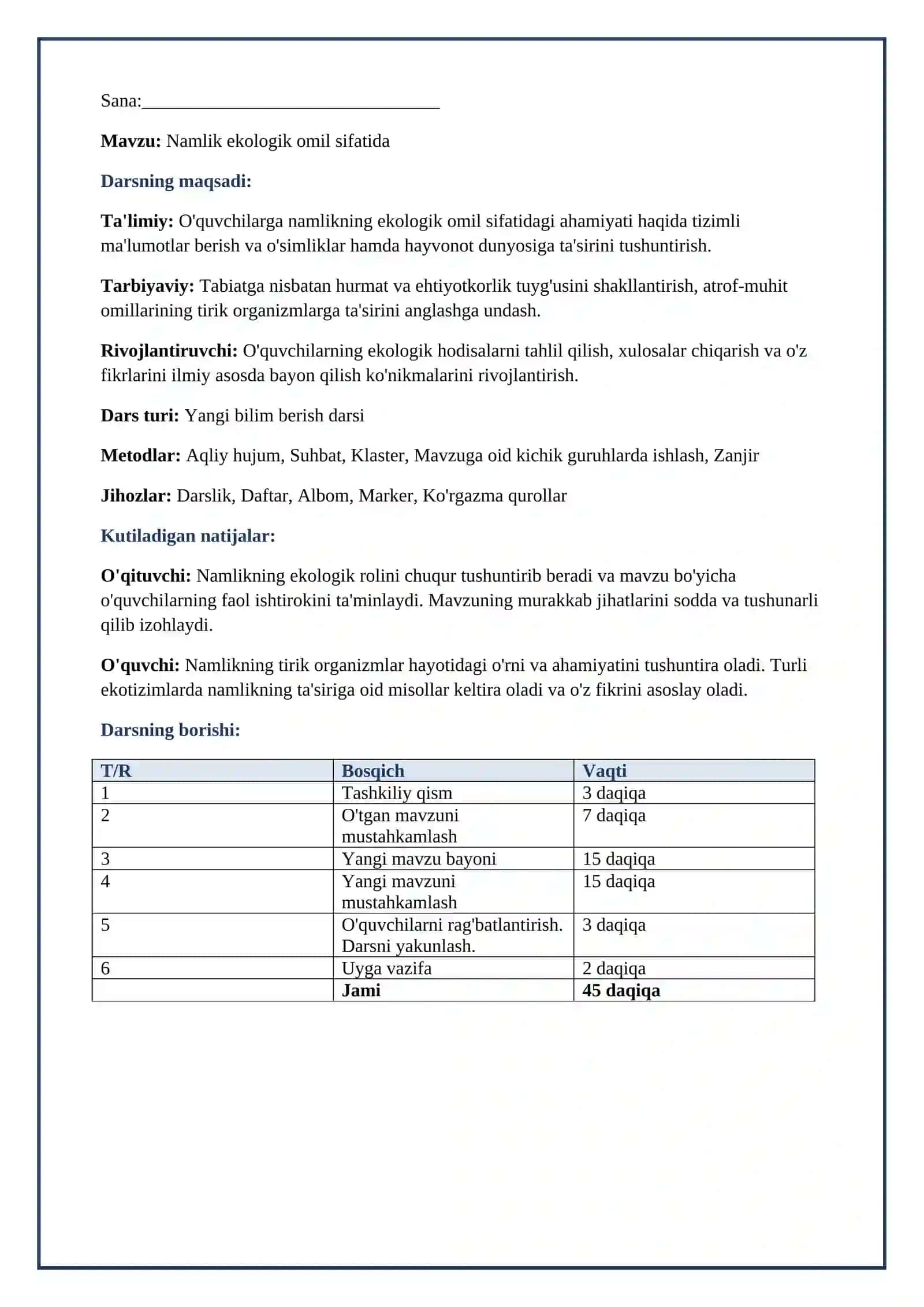 Sana:____

Mavzu: Namlik ekologik omil sifatida

Darsning maqsadi:

Ta'limiy: O'quvchilarga namlikning ekologik omil sifatidagi ahamiyati haqida tizimli ma'lumotlar berish va o'simliklar hamda hayvonot dunyosiga ta'sirini tushuntirish.

Tarbiyaviy: Tabiatga nisbatan hurmat va ehtiyotkorlik tuyg'usini shakllantirish, atrof-muhit omillarining tirik organizmlarga ta'sirini anglashga undash.

Rivojlantiruvchi: O'quvchilarning ekologik hodisalarni tahlil qilish, xulosalar chiqarish va o'z fikrlarini ilmiy asosda bayon qilish ko'nikmalarini rivojlantirish.

Dars turi: Yangi bilim berish darsi

Metodlar: Aqliy hujum, Suhbat, Klaster, Mavzuga oid kichik guruhlarda ishlash, Zanjir

Jihozlar: Darslik, Daftar, Albom, Marker, Ko'rgazma qurollar

Kutiladigan natijalar:

O'qituvchi: Namlikning ekologik rolini chuqur tushuntirib beradi va mavzu bo'yicha o'quvchilarning faol ishtirokini ta'minlaydi. Mavzuning murakkab jihatlarini sodda va tushunarli qilib izohlaydi.

O'quvchi: Namlikning tirik organizmlar hayotidagi o'rni va ahamiyatini tushuntira oladi. Turli ekotizimlarda namlikning ta'siriga oid misollar keltira oladi va o'z fikrini asoslay oladi.

Darsning borishi:

| T/R | Bosqich | Vaqti |
|---|---|---|
| 1 | Tashkiliy qism | 3 daqiqa |
| 2 | O'tgan mavzuni mustahkamlash | 7 daqiqa |
| 3 | Yangi mavzu bayoni | 15 daqiqa |
| 4 | Yangi mavzuni mustahkamlash | 15 daqiqa |
| 5 | O'quvchilarni rag'batlantirish. Darsni yakunlash. | 3 daqiqa |
| 6 | Uyga vazifa | 2 daqiqa |
|  | Jami | 45 daqiqa |